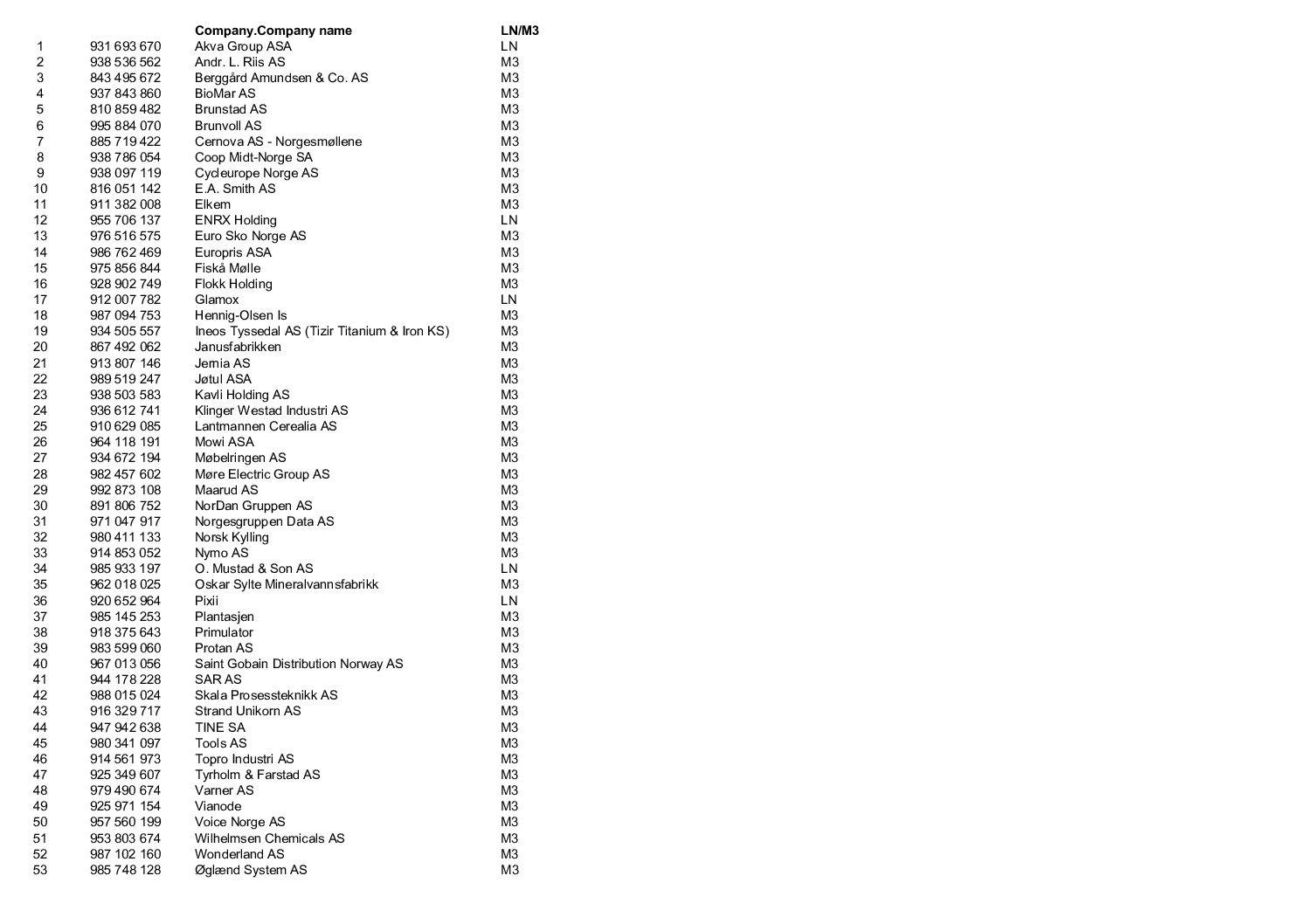 |  |  | Company.Company name | LN/M3 |
|---|---|---|---|
| 1 | 931 693 670 | Akva Group ASA | LN |
| 2 | 938 536 562 | Andr. L. Riis AS | M3 |
| 3 | 843 495 672 | Berggård Amundsen & Co. AS | M3 |
| 4 | 937 843 860 | BioMar AS | M3 |
| 5 | 810 859 482 | Brunstad AS | M3 |
| 6 | 995 884 070 | Brunvoll AS | M3 |
| 7 | 885 719 422 | Cernova AS - Norgesmøllene | M3 |
| 8 | 938 786 054 | Coop Midt-Norge SA | M3 |
| 9 | 938 097 119 | Cycleurope Norge AS | M3 |
| 10 | 816 051 142 | E.A. Smith AS | M3 |
| 11 | 911 382 008 | Elkem | M3 |
| 12 | 955 706 137 | ENRX Holding | LN |
| 13 | 976 516 575 | Euro Sko Norge AS | M3 |
| 14 | 986 762 469 | Europris ASA | M3 |
| 15 | 975 856 844 | Fiskå Mølle | M3 |
| 16 | 928 902 749 | Flokk Holding | M3 |
| 17 | 912 007 782 | Glamox | LN |
| 18 | 987 094 753 | Hennig-Olsen Is | M3 |
| 19 | 934 505 557 | Ineos Tyssedal AS (Tizir Titanium & Iron KS) | M3 |
| 20 | 867 492 062 | Janusfabrikken | M3 |
| 21 | 913 807 146 | Jernia AS | M3 |
| 22 | 989 519 247 | Jøtul ASA | M3 |
| 23 | 938 503 583 | Kavli Holding AS | M3 |
| 24 | 936 612 741 | Klinger Westad Industri AS | M3 |
| 25 | 910 629 085 | Lantmannen Cerealia AS | M3 |
| 26 | 964 118 191 | Mowi ASA | M3 |
| 27 | 934 672 194 | Møbelringen AS | M3 |
| 28 | 982 457 602 | Møre Electric Group AS | M3 |
| 29 | 992 873 108 | Maarud AS | M3 |
| 30 | 891 806 752 | NorDan Gruppen AS | M3 |
| 31 | 971 047 917 | Norgesgruppen Data AS | M3 |
| 32 | 980 411 133 | Norsk Kylling | M3 |
| 33 | 914 853 052 | Nymo AS | M3 |
| 34 | 985 933 197 | O. Mustad & Son AS | LN |
| 35 | 962 018 025 | Oskar Sylte Mineralvannsfabrikk | M3 |
| 36 | 920 652 964 | Pixii | LN |
| 37 | 985 145 253 | Plantasjen | M3 |
| 38 | 918 375 643 | Primulator | M3 |
| 39 | 983 599 060 | Protan AS | M3 |
| 40 | 967 013 056 | Saint Gobain Distribution Norway AS | M3 |
| 41 | 944 178 228 | SAR AS | M3 |
| 42 | 988 015 024 | Skala Prosessteknikk AS | M3 |
| 43 | 916 329 717 | Strand Unikorn AS | M3 |
| 44 | 947 942 638 | TINE SA | M3 |
| 45 | 980 341 097 | Tools AS | M3 |
| 46 | 914 561 973 | Topro Industri AS | M3 |
| 47 | 925 349 607 | Tyrholm & Farstad AS | M3 |
| 48 | 979 490 674 | Varner AS | M3 |
| 49 | 925 971 154 | Vianode | M3 |
| 50 | 957 560 199 | Voice Norge AS | M3 |
| 51 | 953 803 674 | Wilhelmsen Chemicals AS | M3 |
| 52 | 987 102 160 | Wonderland AS | M3 |
| 53 | 985 748 128 | Øglænd System AS | M3 |